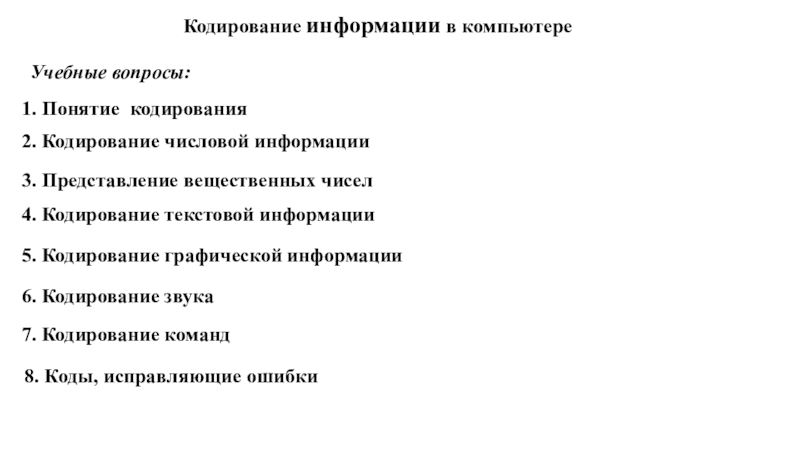 Кодирование информации в компьютере

Учебные вопросы:

1. Понятие кодирования

2. Кодирование числовой информации

3. Представление вещественных чисел

4. Кодирование текстовой информации

5. Кодирование графической информации

6. Кодирование звука

7. Кодирование команд

8. Коды, исправляющие ошибки